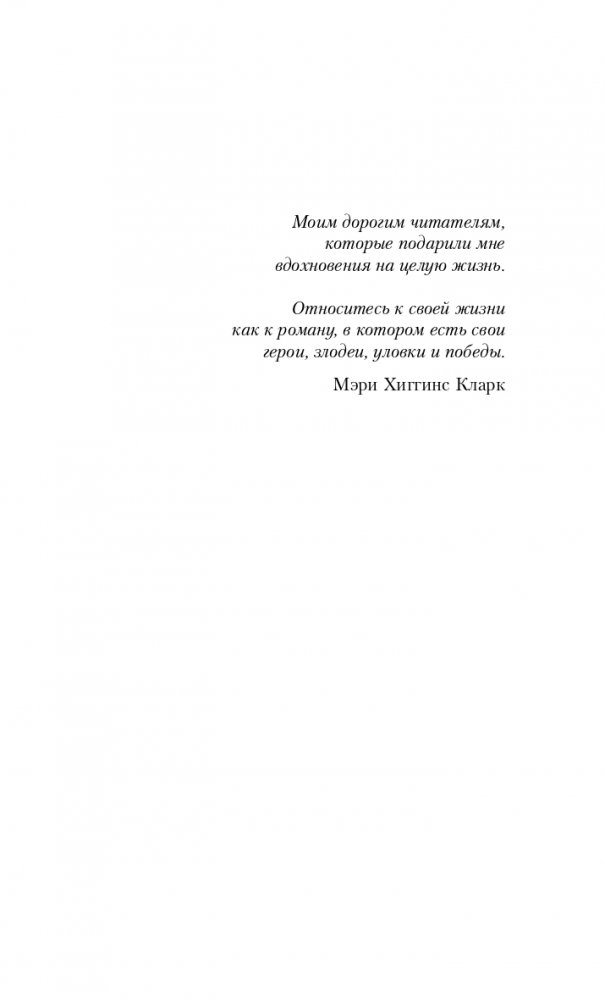 Моим дорогим читателям, которые подарили мне вдохновения на целую жизнь.

Относитесь к своей жизни как к роману, в котором есть свои герои, злодеи, уловки и победы.

Мэри Хиггинс Кларк